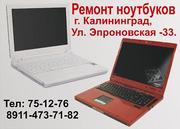 Ремонт ноутбуков
г. Калининград,
Ул. Эпроновская -33.

Тел: 75-12-76
8911-473-71-82